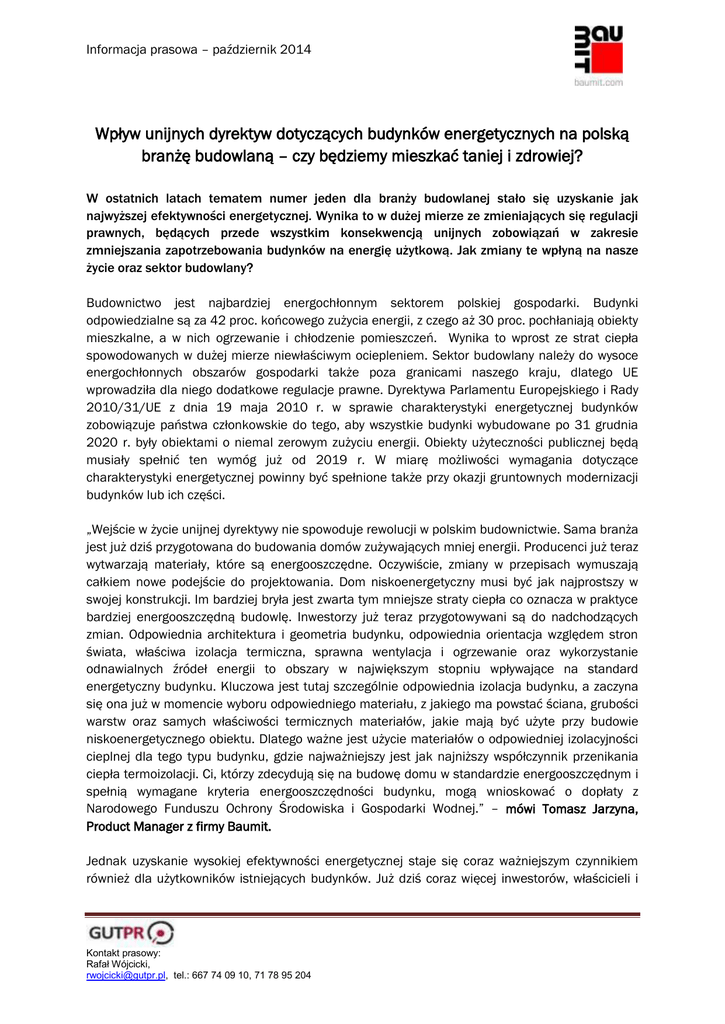 Informacja prasowa – październik 2014

BAU MIT
baumit.com

Wpływ unijnych dyrektyw dotyczących budynków energetycznych na polską branżę budowlaną – czy będziemy mieszkać taniej i zdrowiej?

W ostatnich latach tematem numer jeden dla branży budowlanej stało się uzyskanie jak najwyższej efektywności energetycznej. Wynika to w dużej mierze ze zmieniających się regulacji prawnych, będących przede wszystkim konsekwencją unijnych zobowiązań w zakresie zmniejszania zapotrzebowania budynków na energię użytkową. Jak zmiany te wpłyną na nasze życie oraz sektor budowlany?

Budownictwo jest najbardziej energochłonnym sektorem polskiej gospodarki. Budynki odpowiedzialne są za 42 proc. końcowego zużycia energii, z czego aż 30 proc. pochłaniają obiekty mieszkalne, a w nich ogrzewanie i chłodzenie pomieszczeń. Wynika to wprost ze strat ciepła spowodowanych w dużej mierze niewłaściwym ociepleniem. Sektor budowlany należy do wysoce energochłonnych obszarów gospodarki także poza granicami naszego kraju, dlatego UE wprowadziła dla niego dodatkowe regulacje prawne. Dyrektywa Parlamentu Europejskiego i Rady 2010/31/UE z dnia 19 maja 2010 r. w sprawie charakterystyki energetycznej budynków zobowiązuje państwa członkowskie do tego, aby wszystkie budynki wybudowane po 31 grudnia 2020 r. były obiektami o niemal zerowym zużyciu energii. Obiekty użyteczności publicznej będą musiały spełnić ten wymóg już od 2019 r. W miarę możliwości wymagania dotyczące charakterystyki energetycznej powinny być spełnione także przy okazji gruntownych modernizacji budynków lub ich części.

„Wejście w życie unijnej dyrektywy nie spowoduje rewolucji w polskim budownictwie. Sama branża jest już dziś przygotowana do budowania domów zużywających mniej energii. Producenci już teraz wytwarzają materiały, które są energooszczędne. Oczywiście, zmiany w przepisach wymuszają całkiem nowe podejście do projektowania. Dom niskoenergetyczny musi być jak najprostszy w swojej konstrukcji. Im bardziej bryła jest zwarta tym mniejsze straty ciepła co oznacza w praktyce bardziej energooszczędną budowlę. Inwestorzy już teraz przygotowywani są do nadchodzących zmian. Odpowiednia architektura i geometria budynku, odpowiednia orientacja względem stron świata, właściwa izolacja termiczna, sprawna wentylacja i ogrzewanie oraz wykorzystanie odnawialnych źródeł energii to obszary w największym stopniu wpływające na standard energetyczny budynku. Kluczowa jest tutaj szczególnie odpowiednia izolacja budynku, a zaczyna się ona już w momencie wyboru odpowiedniego materiału, z jakiego ma powstać ściana, grubości warstw oraz samych właściwości termicznych materiałów, jakie mają być użyte przy budowie niskoenergetycznego obiektu. Dlatego ważne jest użycie materiałów o odpowiedniej izolacyjności cieplnej dla tego typu budynku, gdzie najważniejszy jest jak najniższy współczynnik przenikania ciepła termoizolacji. Ci, którzy zdecydują się na budowę domu w standardzie energooszczędnym i spełnią wymagane kryteria energooszczędności budynku, mogą wnioskować o dopłaty z Narodowego Funduszu Ochrony Środowiska i Gospodarki Wodnej." – mówi Tomasz Jarzyna, Product Manager z firmy Baumit.

Jednak uzyskanie wysokiej efektywności energetycznej staje się coraz ważniejszym czynnikiem również dla użytkowników istniejących budynków. Już dziś coraz więcej inwestorów, właścicieli i

GUTPR
Kontakt prasowy:
Rafał Wójcicki,
rwojcicki@gutpr.pl, tel.: 667 74 09 10, 71 78 95 204